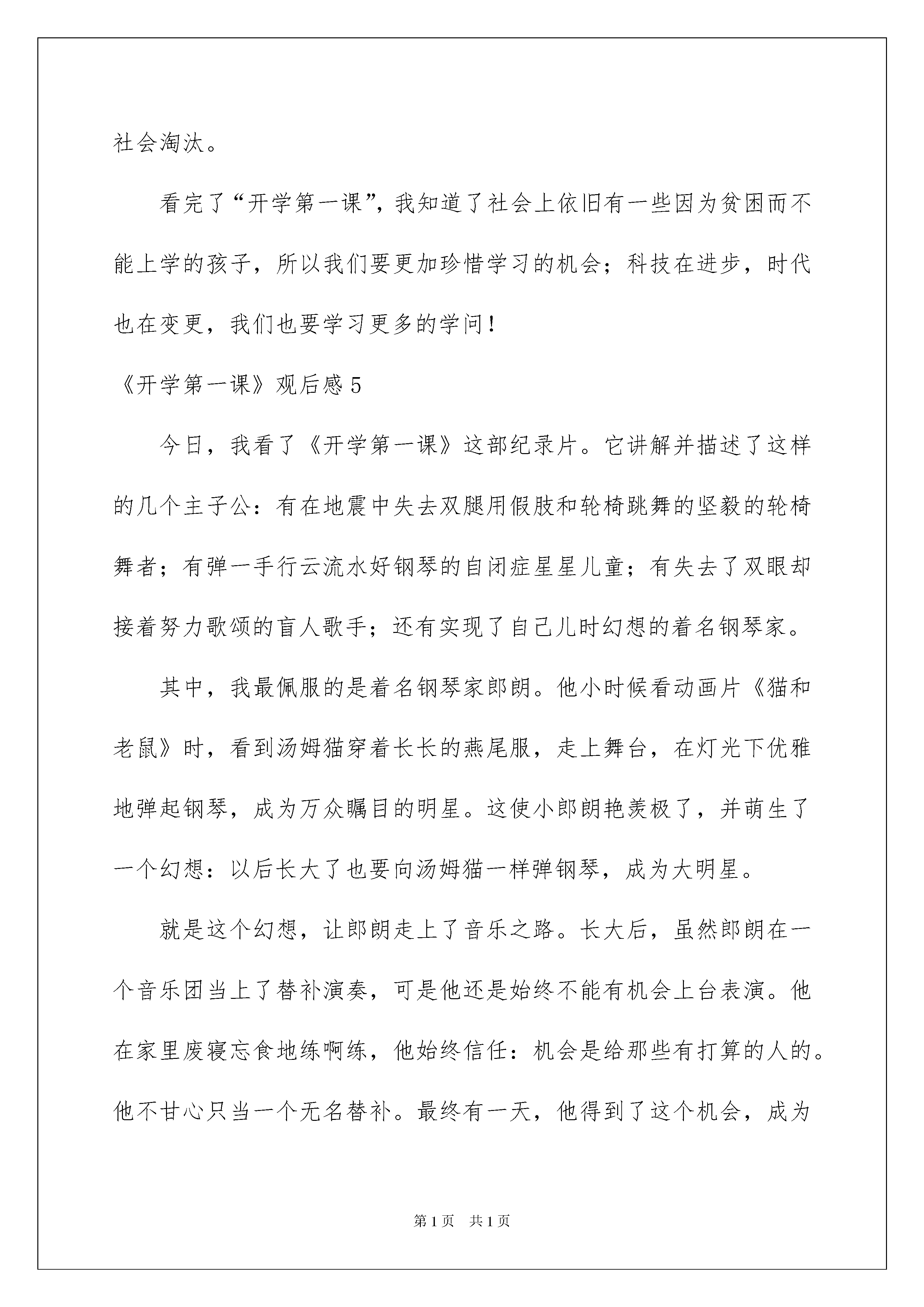 社会淘汰。

看完了“开学第一课”，我知道了社会上依旧有一些因为贫困而不能上学的孩子，所以我们要更加珍惜学习的机会；科技在进步，时代也在变更，我们也要学习更多的学问！

《开学第一课》观后感5

今日，我看了《开学第一课》这部纪录片。它讲解并描述了这样的几个主子公：有在地震中失去双腿用假肢和轮椅跳舞的坚毅的轮椅舞者；有弹一手行云流水好钢琴的自闭症星星儿童；有失去了双眼却接着努力歌颂的盲人歌手；还有实现了自己儿时幻想的着名钢琴家。

其中，我最佩服的是着名钢琴家郎朗。他小时候看动画片《猫和老鼠》时，看到汤姆猫穿着长长的燕尾服，走上舞台，在灯光下优雅地弹起钢琴，成为万众瞩目的明星。这使小郎朗艳羡极了，并萌生了一个幻想：以后长大了也要向汤姆猫一样弹钢琴，成为大明星。

就是这个幻想，让郎朗走上了音乐之路。长大后，虽然郎朗在一个音乐团当上了替补演奏，可是他还是始终不能有机会上台表演。他在家里废寝忘食地练啊练，他始终信任：机会是给那些有打算的人的。他不甘心只当一个无名替补。最终有一天，他得到了这个机会，成为

第1页　共1页